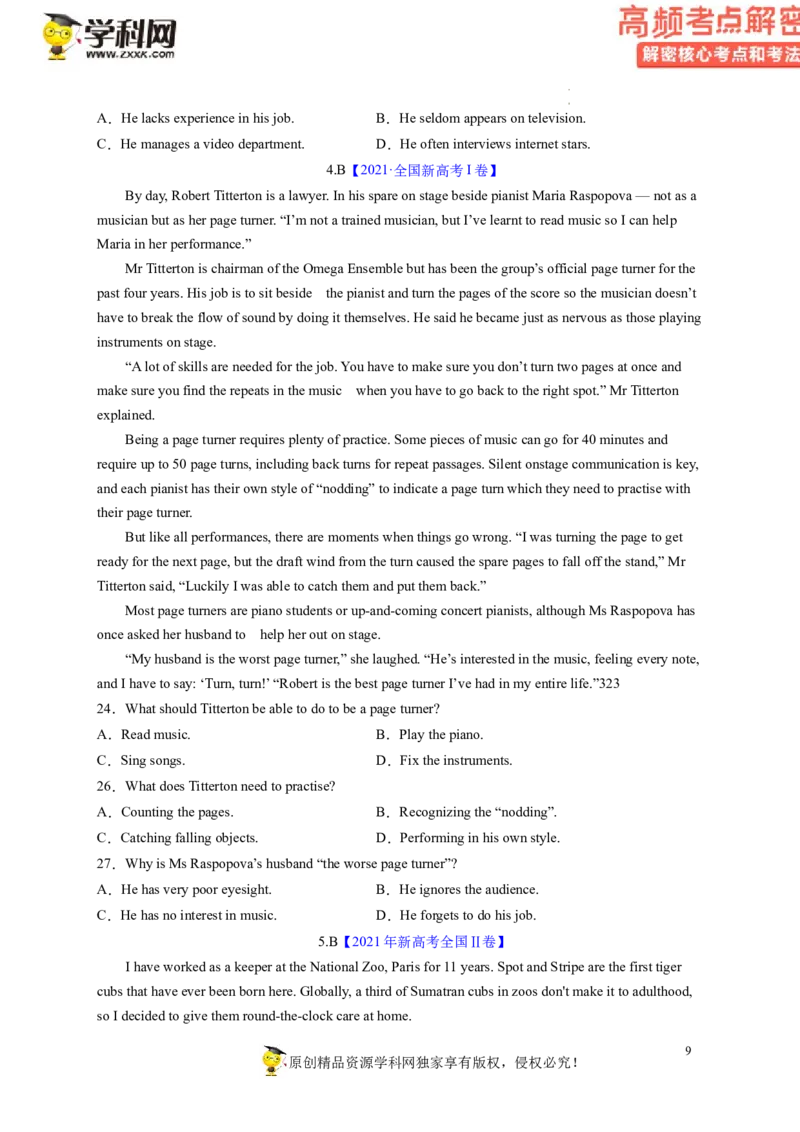 学科网
www.zxxk.com

高频考点解密
解密核心考点和考法

A．He lacks experience in his job. B．He seldom appears on television.

C．He manages a video department. D．He often interviews internet stars.

4.B【2021·全国新高考I卷】

By day, Robert Titterton is a lawyer. In his spare on stage beside pianist Maria Raspopova — not as a musician but as her page turner. "I'm not a trained musician, but I've learnt to read music so I can help Maria in her performance."

Mr Titterton is chairman of the Omega Ensemble but has been the group's official page turner for the past four years. His job is to sit beside the pianist and turn the pages of the score so the musician doesn't have to break the flow of sound by doing it themselves. He said he became just as nervous as those playing instruments on stage.

"A lot of skills are needed for the job. You have to make sure you don't turn two pages at once and make sure you find the repeats in the music when you have to go back to the right spot." Mr Titterton explained.

Being a page turner requires plenty of practice. Some pieces of music can go for 40 minutes and require up to 50 page turns, including back turns for repeat passages. Silent onstage communication is key, and each pianist has their own style of "nodding" to indicate a page turn which they need to practise with their page turner.

But like all performances, there are moments when things go wrong. "I was turning the page to get ready for the next page, but the draft wind from the turn caused the spare pages to fall off the stand," Mr Titterton said, "Luckily I was able to catch them and put them back."

Most page turners are piano students or up-and-coming concert pianists, although Ms Raspopova has once asked her husband to help her out on stage.

"My husband is the worst page turner," she laughed. "He's interested in the music, feeling every note, and I have to say: 'Turn, turn!' "Robert is the best page turner I've had in my entire life."323

24．What should Titterton be able to do to be a page turner?

A．Read music. B．Play the piano.

C．Sing songs. D．Fix the instruments.

26．What does Titterton need to practise?

A．Counting the pages. B．Recognizing the "nodding".

C．Catching falling objects. D．Performing in his own style.

27．Why is Ms Raspopova's husband "the worse page turner"?

A．He has very poor eyesight. B．He ignores the audience.

C．He has no interest in music. D．He forgets to do his job.

5.B【2021年新高考全国II卷】

I have worked as a keeper at the National Zoo, Paris for 11 years. Spot and Stripe are the first tiger cubs that have ever been born here. Globally, a third of Sumatran cubs in zoos don't make it to adulthood, so I decided to give them round-the-clock care at home.

9

原创精品资源学科网独家享有版权，侵权必究！